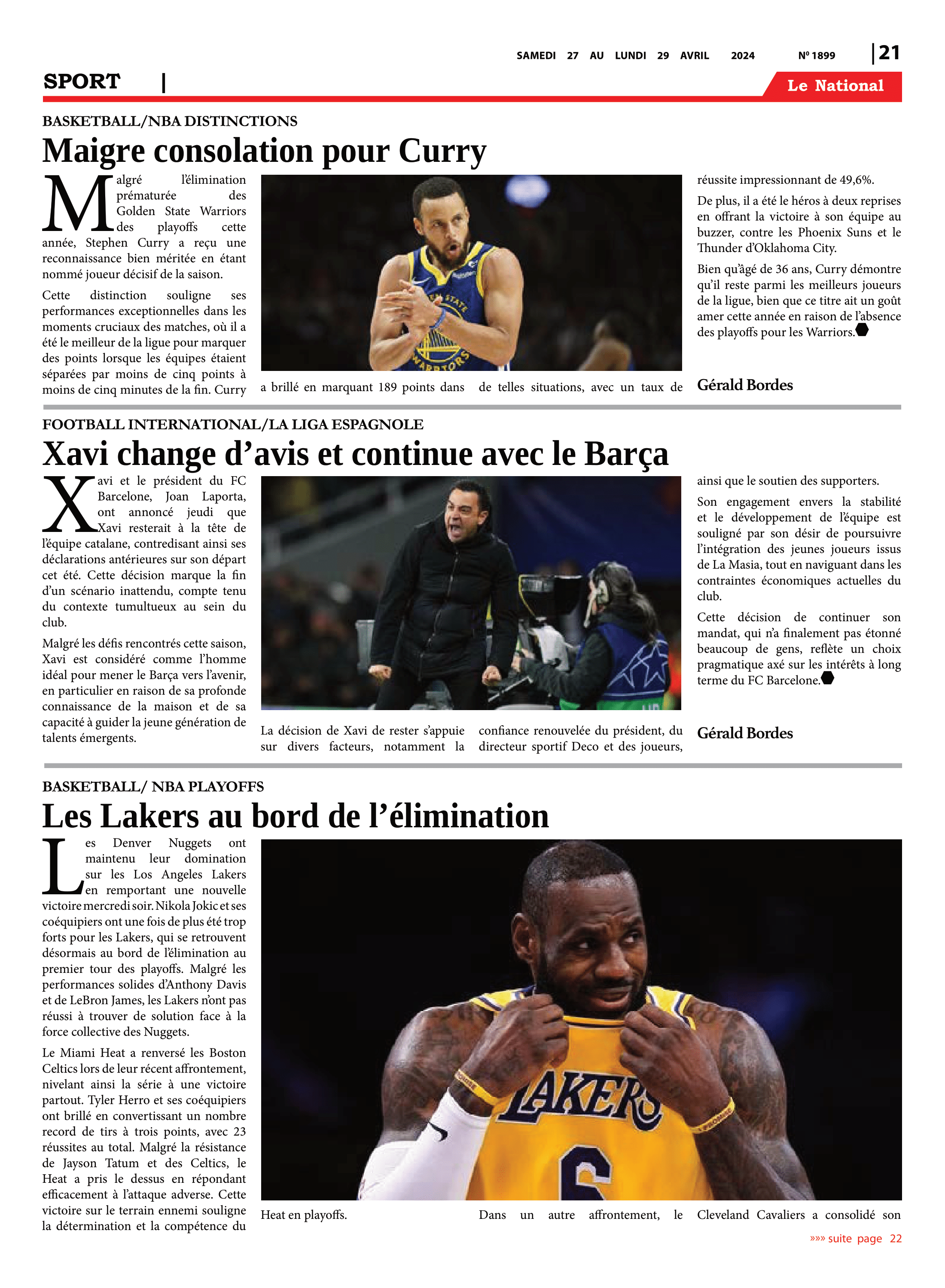 SAMEDI 27 AU LUNDI 29 AVRIL 2024 Nº 1899 | 21

SPORT |

Le National

BASKETBALL/NBA DISTINCTIONS

Maigre consolation pour Curry

Malgré l'élimination prématurée des Golden State Warriors des playoffs cette année, Stephen Curry a reçu une reconnaissance bien méritée en étant nommé joueur décisif de la saison.

Cette distinction souligne ses performances exceptionnelles dans les moments cruciaux des matches, où il a été le meilleur de la ligue pour marquer des points lorsque les équipes étaient séparées par moins de cinq points à moins de cinq minutes de la fin. Curry a brillé en marquant 189 points dans de telles situations, avec un taux de réussite impressionnant de 49,6%.

De plus, il a été le héros à deux reprises en offrant la victoire à son équipe au buzzer, contre les Phoenix Suns et le Thunder d'Oklahoma City.

Bien qu'âgé de 36 ans, Curry démontre qu'il reste parmi les meilleurs joueurs de la ligue, bien que ce titre ait un goût amer cette année en raison de l'absence des playoffs pour les Warriors.

Gérald Bordes

FOOTBALL INTERNATIONAL/LA LIGA ESPAGNOLE

Xavi change d'avis et continue avec le Barça

Xavi et le président du FC Barcelone, Joan Laporta, ont annoncé jeudi que Xavi resterait à la tête de l'équipe catalane, contredisant ainsi ses déclarations antérieures sur son départ cet été. Cette décision marque la fin d'un scénario inattendu, compte tenu du contexte tumultueux au sein du club.

Malgré les défis rencontrés cette saison, Xavi est considéré comme l'homme idéal pour mener le Barça vers l'avenir, en particulier en raison de sa profonde connaissance de la maison et de sa capacité à guider la jeune génération de talents émergents.

La décision de Xavi de rester s'appuie sur divers facteurs, notamment la confiance renouvelée du président, du directeur sportif Deco et des joueurs, ainsi que le soutien des supporters.

Son engagement envers la stabilité et le développement de l'équipe est souligné par son désir de poursuivre l'intégration des jeunes joueurs issus de La Masia, tout en naviguant dans les contraintes économiques actuelles du club.

Cette décision de continuer son mandat, qui n'a finalement pas étonné beaucoup de gens, reflète un choix pragmatique axé sur les intérêts à long terme du FC Barcelone.

Gérald Bordes

BASKETBALL/ NBA PLAYOFFS

Les Lakers au bord de l'élimination

Les Denver Nuggets ont maintenu leur domination sur les Los Angeles Lakers en remportant une nouvelle victoire mercredi soir. Nikola Jokic et ses coéquipiers ont une fois de plus été trop forts pour les Lakers, qui se retrouvent désormais au bord de l'élimination au premier tour des playoffs. Malgré les performances solides d'Anthony Davis et de LeBron James, les Lakers n'ont pas réussi à trouver de solution face à la force collective des Nuggets.

Le Miami Heat a renversé les Boston Celtics lors de leur récent affrontement, nivelant ainsi la série à une victoire partout. Tyler Herro et ses coéquipiers ont brillé en convertissant un nombre record de tirs à trois points, avec 23 réussites au total. Malgré la résistance de Jayson Tatum et des Celtics, le Heat a pris le dessus en répondant efficacement à l'attaque adverse. Cette victoire sur le terrain ennemi souligne la détermination et la compétence du Heat en playoffs.

Dans un autre affrontement, le Cleveland Cavaliers a consolidé son

»»» suite page 22